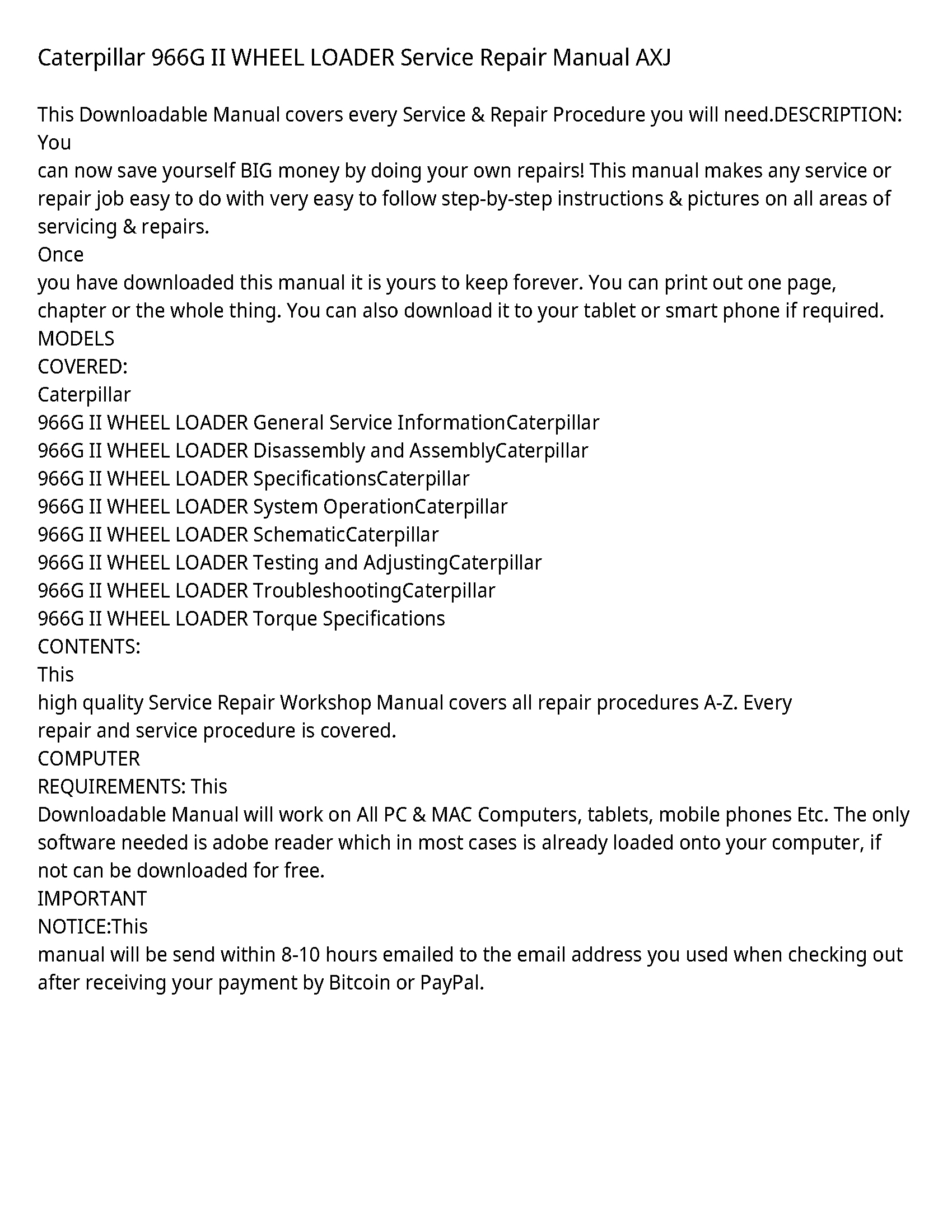 Caterpillar 966G II WHEEL LOADER Service Repair Manual AXJ

This Downloadable Manual covers every Service & Repair Procedure you will need.DESCRIPTION: You
can now save yourself BIG money by doing your own repairs! This manual makes any service or repair job easy to do with very easy to follow step-by-step instructions & pictures on all areas of servicing & repairs.
Once
you have downloaded this manual it is yours to keep forever. You can print out one page, chapter or the whole thing. You can also download it to your tablet or smart phone if required.
MODELS
COVERED:
Caterpillar
966G II WHEEL LOADER General Service InformationCaterpillar
966G II WHEEL LOADER Disassembly and AssemblyCaterpillar
966G II WHEEL LOADER SpecificationsCaterpillar
966G II WHEEL LOADER System OperationCaterpillar
966G II WHEEL LOADER SchematicCaterpillar
966G II WHEEL LOADER Testing and AdjustingCaterpillar
966G II WHEEL LOADER TroubleshootingCaterpillar
966G II WHEEL LOADER Torque Specifications
CONTENTS:
This
high quality Service Repair Workshop Manual covers all repair procedures A-Z. Every
repair and service procedure is covered.
COMPUTER
REQUIREMENTS: This
Downloadable Manual will work on All PC & MAC Computers, tablets, mobile phones Etc. The only software needed is adobe reader which in most cases is already loaded onto your computer, if not can be downloaded for free.
IMPORTANT
NOTICE:This
manual will be send within 8-10 hours emailed to the email address you used when checking out after receiving your payment by Bitcoin or PayPal.